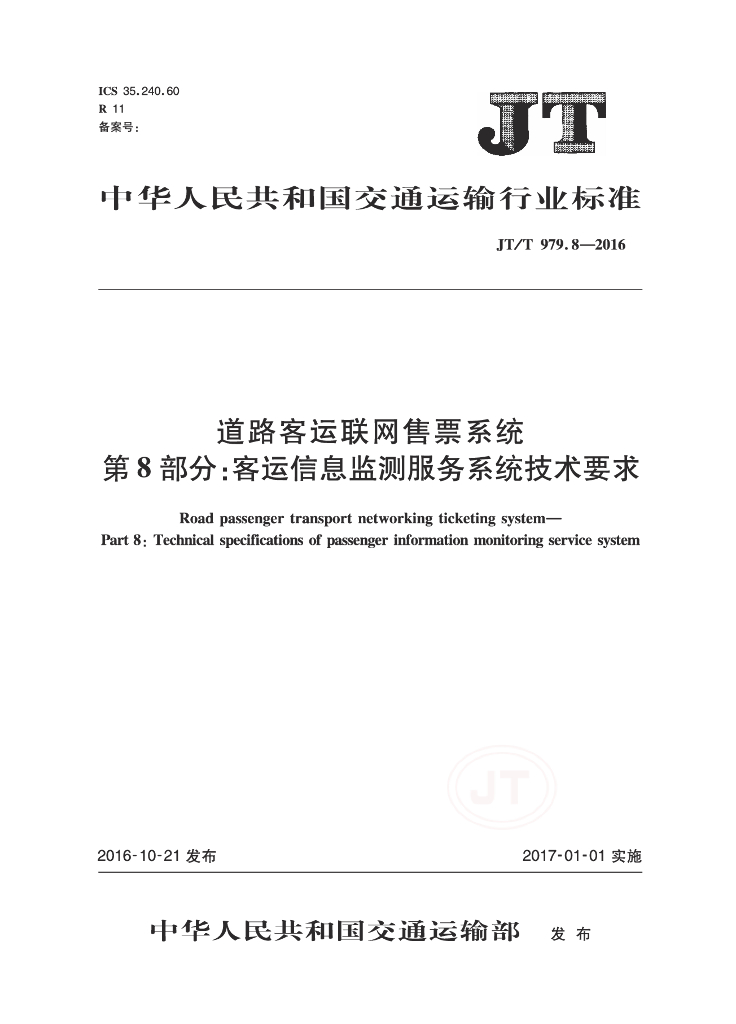 ICS 35.240.60
R 11
备案号:

JT

中华人民共和国交通运输行业标准

JT/T 979.8—2016

道路客运联网售票系统
第8部分:客运信息监测服务系统技术要求

Road passenger transport networking ticketing system—
Part 8: Technical specifications of passenger information monitoring service system

JT

2016-10-21 发布

2017-01-01 实施

中华人民共和国交通运输部 发布